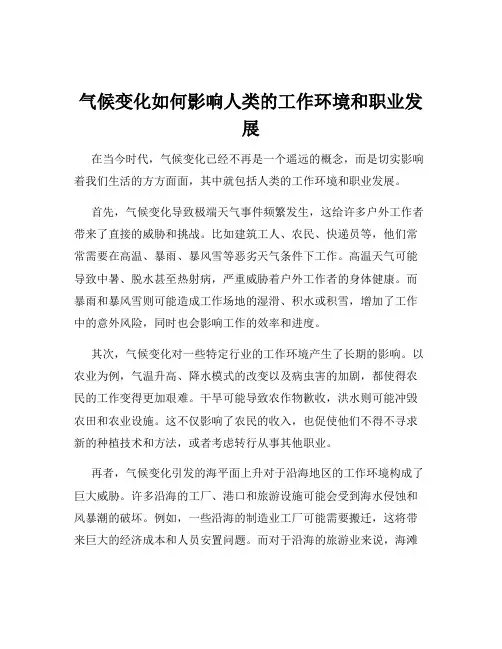 气候变化如何影响人类的工作环境和职业发展

在当今时代，气候变化已经不再是一个遥远的概念，而是切实影响着我们生活的方方面面，其中就包括人类的工作环境和职业发展。

首先，气候变化导致极端天气事件频繁发生，这给许多户外工作者带来了直接的威胁和挑战。比如建筑工人、农民、快递员等，他们常常需要在高温、暴雨、暴风雪等恶劣天气条件下工作。高温天气可能导致中暑、脱水甚至热射病，严重威胁着户外工作者的身体健康。而暴雨和暴风雪则可能造成工作场地的湿滑、积水或积雪，增加了工作中的意外风险，同时也会影响工作的效率和进度。

其次，气候变化对一些特定行业的工作环境产生了长期的影响。以农业为例，气温升高、降水模式的改变以及病虫害的加剧，都使得农民的工作变得更加艰难。干旱可能导致农作物歉收，洪水则可能冲毁农田和农业设施。这不仅影响了农民的收入，也促使他们不得不寻求新的种植技术和方法，或者考虑转行从事其他职业。

再者，气候变化引发的海平面上升对于沿海地区的工作环境构成了巨大威胁。许多沿海的工厂、港口和旅游设施可能会受到海水侵蚀和风暴潮的破坏。例如，一些沿海的制造业工厂可能需要搬迁，这将带来巨大的经济成本和人员安置问题。而对于沿海的旅游业来说，海滩